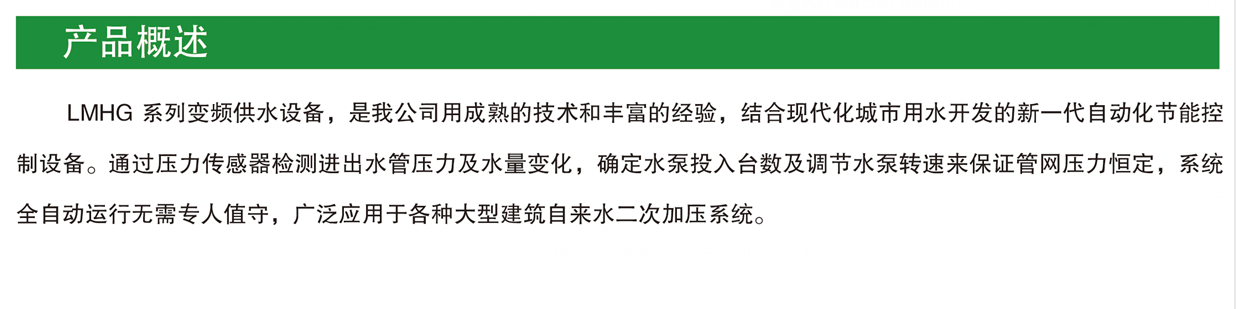 产品概述

LMHG 系列变频供水设备，是我公司用成熟的技术和丰富的经验，结合现代化城市用水开发的新一代自动化节能控制设备。通过压力传感器检测进出水管压力及水量变化，确定水泵投入台数及调节水泵转速来保证管网压力恒定，系统全自动运行无需专人值守，广泛应用于各种大型建筑自来水二次加压系统。